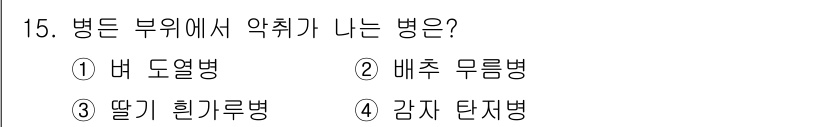 15. 병든 부위에서 악취가 나는 병은?

① 벼 도열병 ② 배추 무름병

③ 딸기 흰가루병 ④ 감자 탄저병